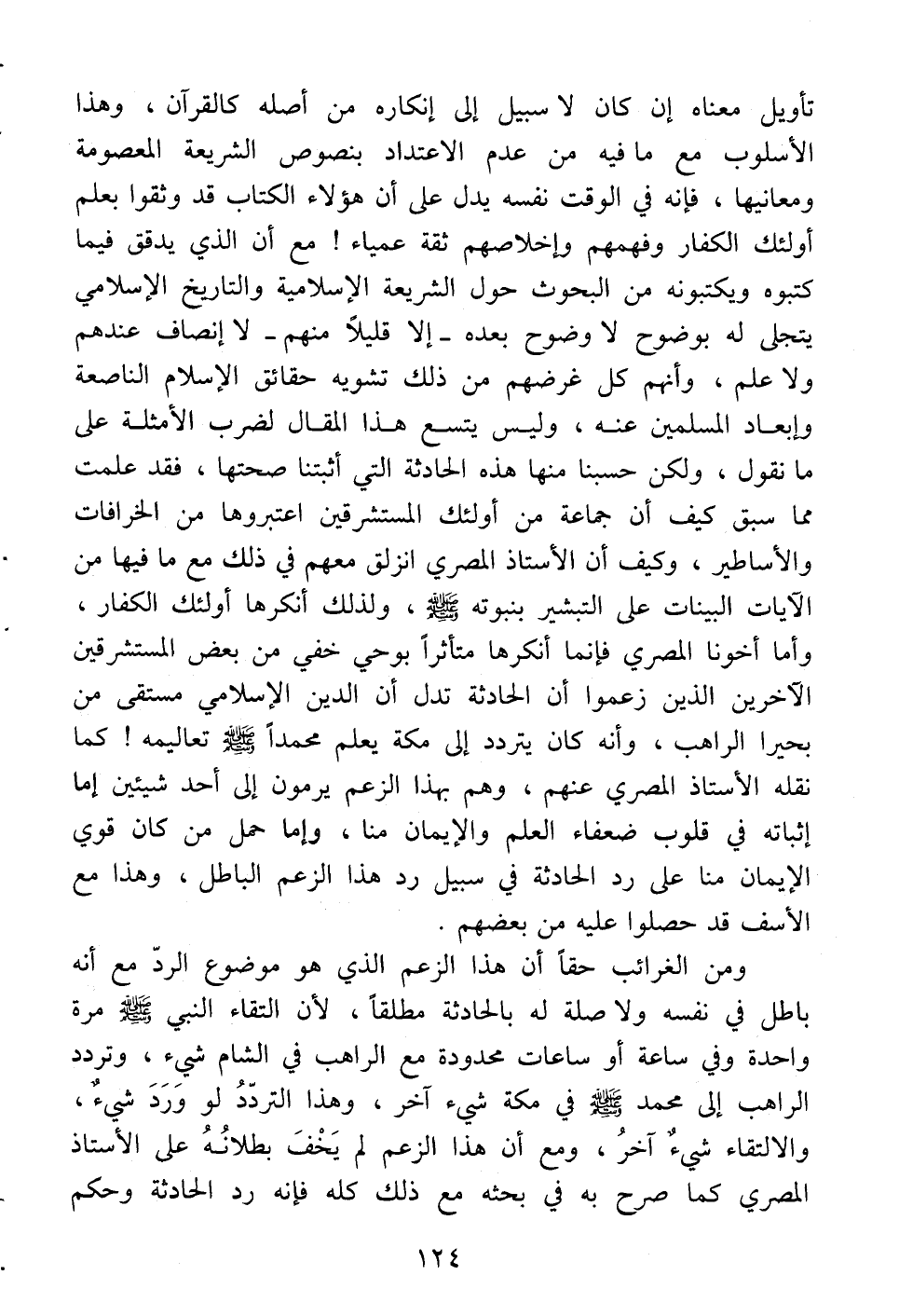 تأويل معناه إن كان لا سبيل إلى إنكاره من أصله كالقرآن ، وهذا الأسلوب مع ما فيه من عدم الاعتداد بنصوص الشريعة المعصومة ومعانيها ، فإنه في الوقت نفسه يدل على أن هؤلاء الكتاب قد وثقوا بعلم أولئك الكفار وفهمهم وإخلاصهم ثقة عمياء ! مع أن الذي يدقق فيما كتبوه ويكتبونه من البحوث حول الشريعة الإسلامية والتاريخ الإسلامي يتجلى له بوضوح لا وضوح بعده ـ إلا قليلاً منهم ـ لا إنصاف عندهم ولا علم ، وأنهم كل غرضهم من ذلك تشويه حقائق الإسلام الناصعة وإبعاد المسلمين عنه ، وليس يتسع هذا المقال لضرب الأمثلة على ما نقول ، ولكن حسبنا منها هذه الحادثة التي أثبتنا صحتها ، فقد علمت مما سبق كيف أن جماعة من أولئك المستشرقين اعتبروها من الخرافات والأساطير ، وكيف أن الأستاذ المصري انزلق معهم في ذلك مع ما فيها من الآيات البينات على التبشير بنبوته ﷺ ، ولذلك أنكرها أولئك الكفار ، وأما أخونا المصري فإنما أنكرها متأثراً بوحي خفي من بعض المستشرقين الآخرين الذين زعموا أن الحادثة تدل أن الدين الإسلامي مستقى من بحيرا الراهب ، وأنه كان يتردد إلى مكة يعلم محمداً ﷺ تعاليمه ! كما نقله الأستاذ المصري عنهم ، وهم بهذا الزعم يرمون إلى أحد شيئين إما إثباته في قلوب ضعفاء العلم والإيمان منا ، وإما حمل من كان قوي الإيمان منا على رد الحادثة في سبيل رد هذا الزعم الباطل ، وهذا مع الأسف قد حصلوا عليه من بعضهم .

ومن الغرائب حقاً أن هذا الزعم الذي هو موضوع الردّ مع أنه باطل في نفسه ولا صلة له بالحادثة مطلقاً ، لأن التقاء النبي ﷺ مرة واحدة وفي ساعة أو ساعات محدودة مع الراهب في الشام شيء ، وتردد الراهب إلى محمد ﷺ في مكة شيء آخر ، وهذا التردّدُ لو وَرَدَ شيءٌ ، والالتقاء شيءٌ آخرُ ، ومع أن هذا الزعم لم يَخْفَ بطلانُهُ على الأستاذ المصري كما صرح به في بحثه مع ذلك كله فإنه رد الحادثة وحكم

١٢٤